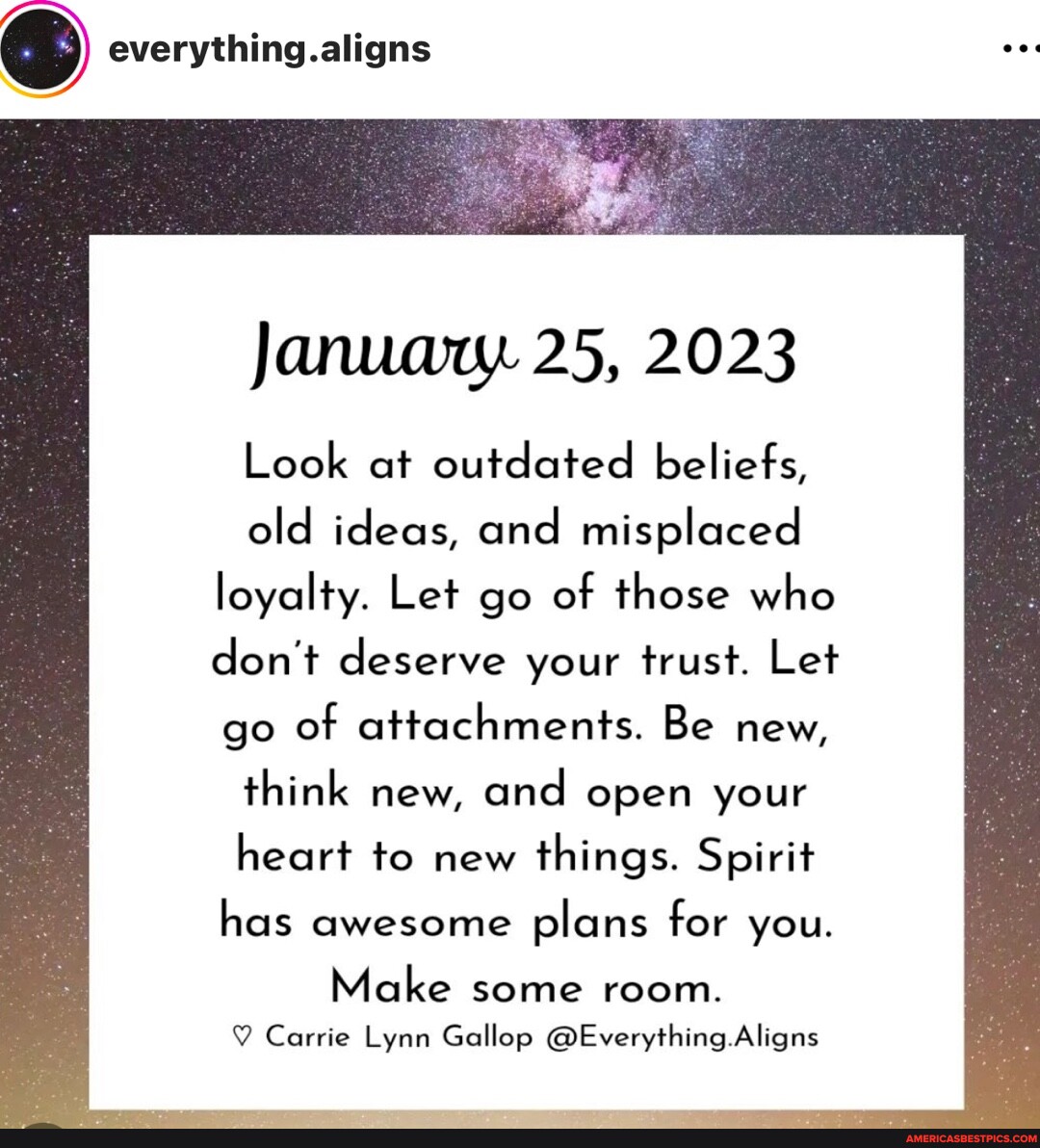 everything.aligns

...

January 25, 2023

Look at outdated beliefs, old ideas, and misplaced loyalty. Let go of those who don't deserve your trust. Let go of attachments. Be new, think new, and open your heart to new things. Spirit has awesome plans for you. Make some room.

♡ Carrie Lynn Gallop @Everything.Aligns

AMERICASBESTPICS.COM